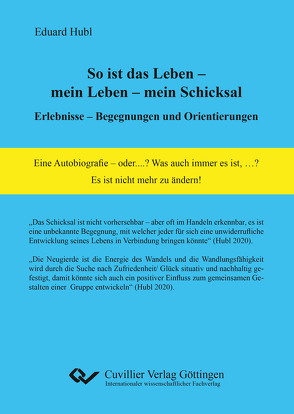 Eduard Hubl

So ist das Leben – mein Leben – mein Schicksal

Erlebnisse – Begegnungen und Orientierungen

Eine Autobiografie – oder....? Was auch immer es ist, …?

Es ist nicht mehr zu ändern!

„Das Schicksal ist nicht vorhersehbar – aber oft im Handeln erkennbar, es ist eine unbekannte Begegnung, mit welcher jeder für sich eine unwiderrufliche Entwicklung seines Lebens in Verbindung bringen könnte“ (Hubl 2020).

„Die Neugierde ist die Energie des Wandels und die Wandlungsfähigkeit wird durch die Suche nach Zufriedenheit/ Glück situativ und nachhaltig gefestigt, damit könnte sich auch ein positiver Einfluss zum gemeinsamen Gestalten einer Gruppe entwickeln“ (Hubl 2020).

Cuvillier Verlag Göttingen
Internationaler wissenschaftlicher Fachverlag